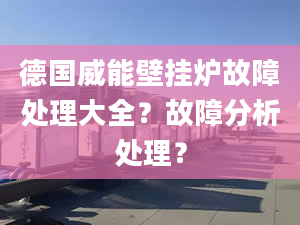 德国威能壁挂炉故障处理大全？故障分析处理？